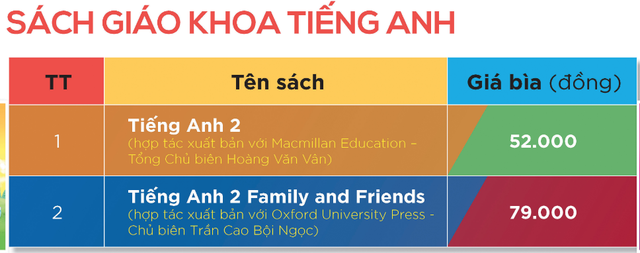 SÁCH GIÁO KHOA TIẾNG ANH

| TT | Tên sách | Giá bìa (đồng) |
|---|---|---|
| 1 | Tiếng Anh 2 (hợp tác xuất bản với Macmillan Education – Tổng Chủ biên Hoàng Văn Vân) | 52.000 |
| 2 | Tiếng Anh 2 Family and Friends (hợp tác xuất bản với Oxford University Press - Chủ biên Trần Cao Bội Ngọc) | 79.000 |